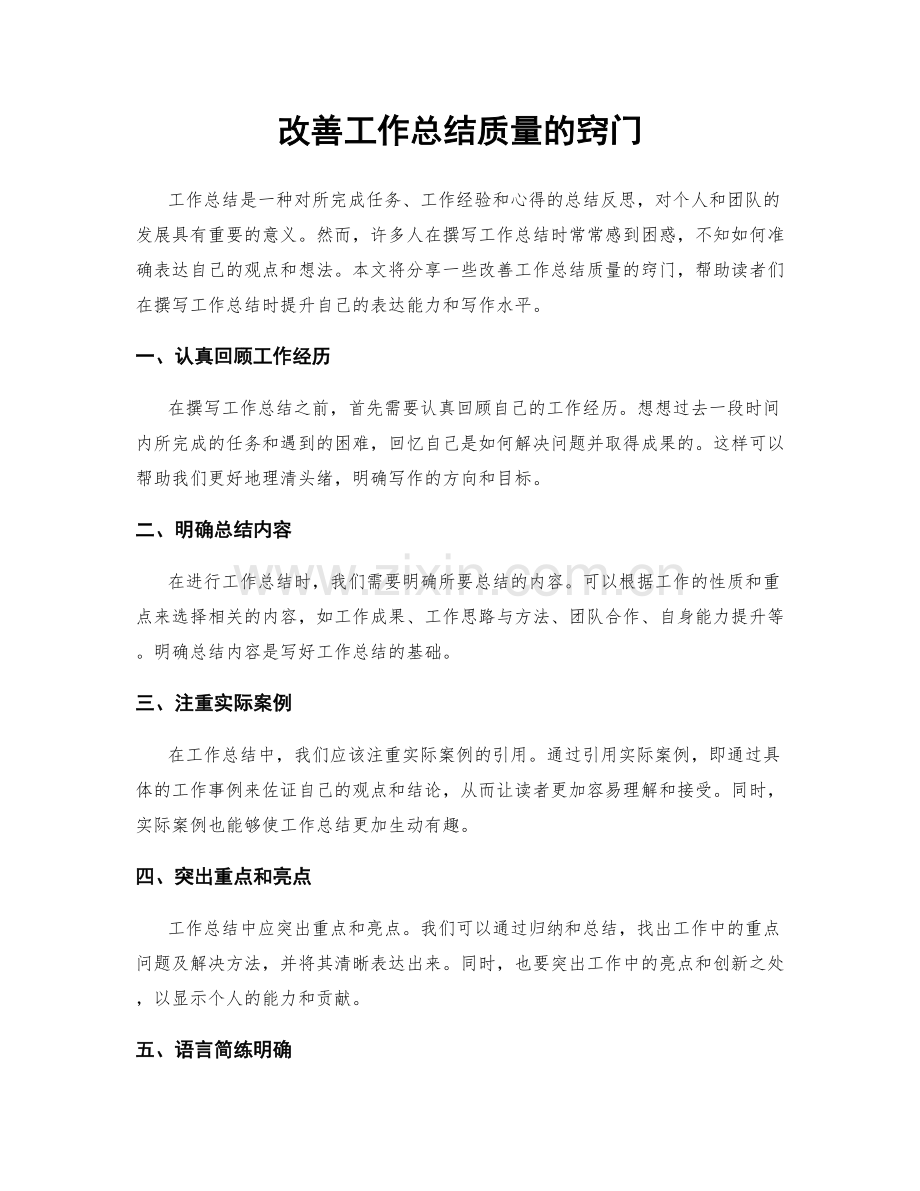 改善工作总结质量的窍门

工作总结是一种对所完成任务、工作经验和心得的总结反思，对个人和团队的发展具有重要的意义。然而，许多人在撰写工作总结时常常感到困惑，不知如何准确表达自己的观点和想法。本文将分享一些改善工作总结质量的窍门，帮助读者们在撰写工作总结时提升自己的表达能力和写作水平。

一、认真回顾工作经历

在撰写工作总结之前，首先需要认真回顾自己的工作经历。想想过去一段时间内所完成的任务和遇到的困难，回忆自己是如何解决问题并取得成果的。这样可以帮助我们更好地理清头绪，明确写作的方向和目标。

二、明确总结内容

在进行工作总结时，我们需要明确所要总结的内容。可以根据工作的性质和重点来选择相关的内容，如工作成果、工作思路与方法、团队合作、自身能力提升等。明确总结内容是写好工作总结的基础。

三、注重实际案例

在工作总结中，我们应该注重实际案例的引用。通过引用实际案例，即通过具体的工作事例来佐证自己的观点和结论，从而让读者更加容易理解和接受。同时，实际案例也能够使工作总结更加生动有趣。

四、突出重点和亮点

工作总结中应突出重点和亮点。我们可以通过归纳和总结，找出工作中的重点问题及解决方法，并将其清晰表达出来。同时，也要突出工作中的亮点和创新之处，以显示个人的能力和贡献。

五、语言简练明确

www.zixin.com.cn